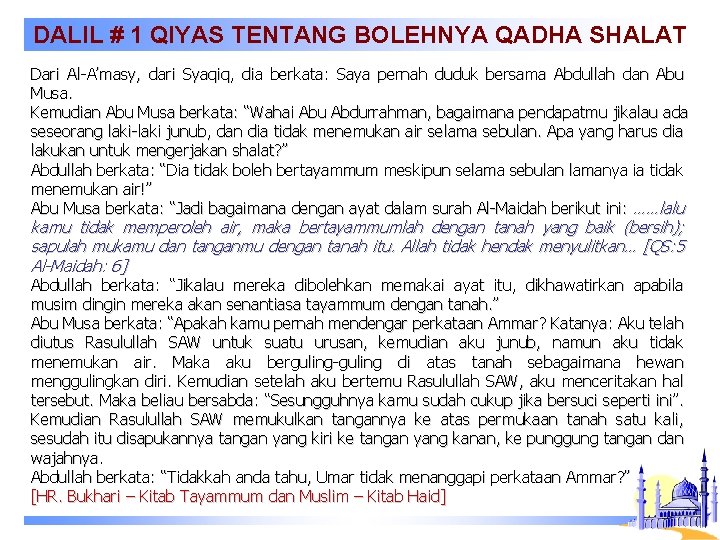 DALIL # 1 QIYAS TENTANG BOLEHNYA QADHA SHALAT

Dari Al-A'masy, dari Syaqiq, dia berkata: Saya pernah duduk bersama Abdullah dan Abu Musa.
Kemudian Abu Musa berkata: "Wahai Abu Abdurrahman, bagaimana pendapatmu jikalau ada seseorang laki-laki junub, dan dia tidak menemukan air selama sebulan. Apa yang harus dia lakukan untuk mengerjakan shalat?"
Abdullah berkata: "Dia tidak boleh bertayammum meskipun selama sebulan lamanya ia tidak menemukan air!"
Abu Musa berkata: "Jadi bagaimana dengan ayat dalam surah Al-Maidah berikut ini: ......lalu kamu tidak memperoleh air, maka bertayammumlah dengan tanah yang baik (bersih); sapulah mukamu dan tanganmu dengan tanah itu. Allah tidak hendak menyulitkan... [QS:5 Al-Maidah: 6]
Abdullah berkata: "Jikalau mereka dibolehkan memakai ayat itu, dikhawatirkan apabila musim dingin mereka akan senantiasa tayammum dengan tanah."
Abu Musa berkata: "Apakah kamu pernah mendengar perkataan Ammar? Katanya: Aku telah diutus Rasulullah SAW untuk suatu urusan, kemudian aku junub, namun aku tidak menemukan air. Maka aku berguling-guling di atas tanah sebagaimana hewan menggulingkan diri. Kemudian setelah aku bertemu Rasulullah SAW, aku menceritakan hal tersebut. Maka beliau bersabda: "Sesungguhnya kamu sudah cukup jika bersuci seperti ini". Kemudian Rasulullah SAW memukulkan tangannya ke atas permukaan tanah satu kali, sesudah itu disapukannya tangan yang kiri ke tangan yang kanan, ke punggung tangan dan wajahnya.
Abdullah berkata: "Tidakkah anda tahu, Umar tidak menanggapi perkataan Ammar?"
[HR. Bukhari – Kitab Tayammum dan Muslim – Kitab Haid]